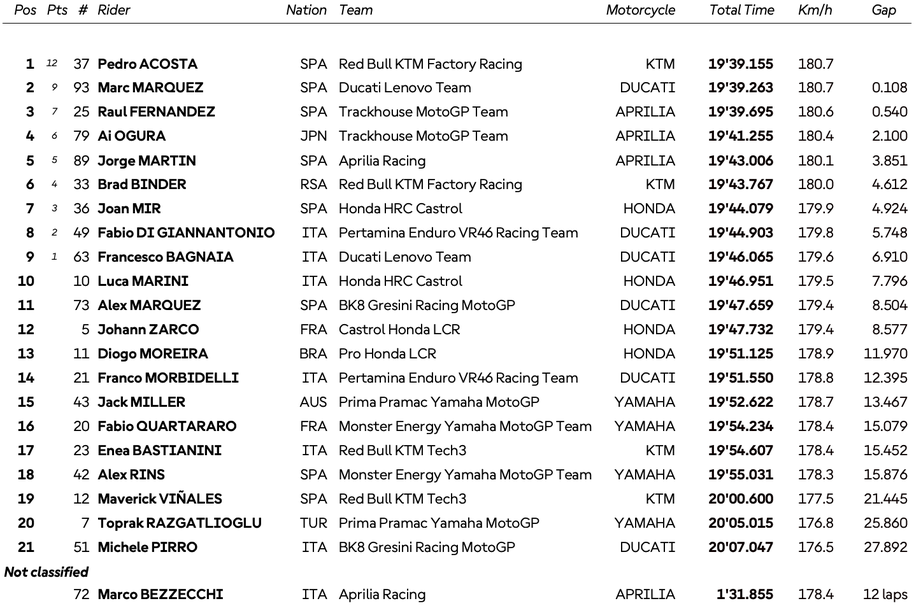 | Pos | Pts | # | Rider | Nation | Team | Motorcycle | Total Time | Km/h | Gap |
|---|---|---|---|---|---|---|---|---|---|
| 1 | 12 | 37 | Pedro ACOSTA | SPA | Red Bull KTM Factory Racing | KTM | 19'39.155 | 180.7 | |
| 2 | 9 | 93 | Marc MARQUEZ | SPA | Ducati Lenovo Team | DUCATI | 19'39.263 | 180.7 | 0.108 |
| 3 | 7 | 25 | Raul FERNANDEZ | SPA | Trackhouse MotoGP Team | APRILIA | 19'39.695 | 180.6 | 0.540 |
| 4 | 6 | 79 | Ai OGURA | JPN | Trackhouse MotoGP Team | APRILIA | 19'41.255 | 180.4 | 2.100 |
| 5 | 5 | 89 | Jorge MARTIN | SPA | Aprilia Racing | APRILIA | 19'43.006 | 180.1 | 3.851 |
| 6 | 4 | 33 | Brad BINDER | RSA | Red Bull KTM Factory Racing | KTM | 19'43.767 | 180.0 | 4.612 |
| 7 | 3 | 36 | Joan MIR | SPA | Honda HRC Castrol | HONDA | 19'44.079 | 179.9 | 4.924 |
| 8 | 2 | 49 | Fabio DI GIANNANTONIO | ITA | Pertamina Enduro VR46 Racing Team | DUCATI | 19'44.903 | 179.8 | 5.748 |
| 9 | 1 | 63 | Francesco BAGNAIA | ITA | Ducati Lenovo Team | DUCATI | 19'46.065 | 179.6 | 6.910 |
| 10 | | 10 | Luca MARINI | ITA | Honda HRC Castrol | HONDA | 19'46.951 | 179.5 | 7.796 |
| 11 | | 73 | Alex MARQUEZ | SPA | BK8 Gresini Racing MotoGP | DUCATI | 19'47.659 | 179.4 | 8.504 |
| 12 | | 5 | Johann ZARCO | FRA | Castrol Honda LCR | HONDA | 19'47.732 | 179.4 | 8.577 |
| 13 | | 11 | Diogo MOREIRA | BRA | Pro Honda LCR | HONDA | 19'51.125 | 178.9 | 11.970 |
| 14 | | 21 | Franco MORBIDELLI | ITA | Pertamina Enduro VR46 Racing Team | DUCATI | 19'51.550 | 178.8 | 12.395 |
| 15 | | 43 | Jack MILLER | AUS | Prima Pramac Yamaha MotoGP | YAMAHA | 19'52.622 | 178.7 | 13.467 |
| 16 | | 20 | Fabio QUARTARARO | FRA | Monster Energy Yamaha MotoGP Team | YAMAHA | 19'54.234 | 178.4 | 15.079 |
| 17 | | 23 | Enea BASTIANINI | ITA | Red Bull KTM Tech3 | KTM | 19'54.607 | 178.4 | 15.452 |
| 18 | | 42 | Alex RINS | SPA | Monster Energy Yamaha MotoGP Team | YAMAHA | 19'55.031 | 178.3 | 15.876 |
| 19 | | 12 | Maverick VIÑALES | SPA | Red Bull KTM Tech3 | KTM | 20'00.600 | 177.5 | 21.445 |
| 20 | | 7 | Toprak RAZGATLIOGLU | TUR | Prima Pramac Yamaha MotoGP | YAMAHA | 20'05.015 | 176.8 | 25.860 |
| 21 | | 51 | Michele PIRRO | ITA | BK8 Gresini Racing MotoGP | DUCATI | 20'07.047 | 176.5 | 27.892 |
| Not classified | | | | | | | | | |
| | | 72 | Marco BEZZECCHI | ITA | Aprilia Racing | APRILIA | 1'31.855 | 178.4 | 12 laps |